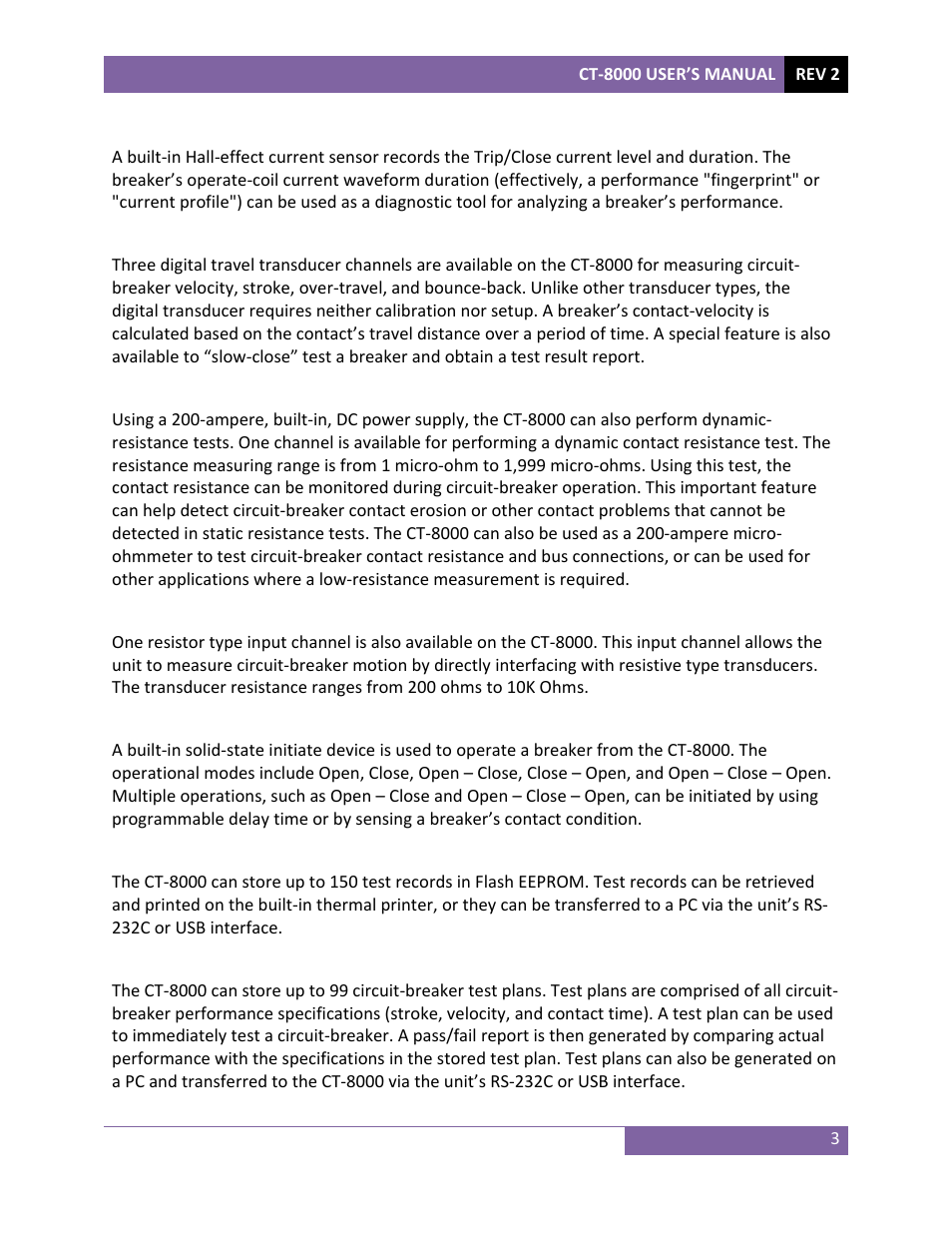 CT-8000 USER'S MANUAL REV 2

A built-in Hall-effect current sensor records the Trip/Close current level and duration. The breaker's operate-coil current waveform duration (effectively, a performance "fingerprint" or "current profile") can be used as a diagnostic tool for analyzing a breaker's performance.

Three digital travel transducer channels are available on the CT-8000 for measuring circuit-breaker velocity, stroke, over-travel, and bounce-back. Unlike other transducer types, the digital transducer requires neither calibration nor setup. A breaker's contact-velocity is calculated based on the contact's travel distance over a period of time. A special feature is also available to "slow-close" test a breaker and obtain a test result report.

Using a 200-ampere, built-in, DC power supply, the CT-8000 can also perform dynamic-resistance tests. One channel is available for performing a dynamic contact resistance test. The resistance measuring range is from 1 micro-ohm to 1,999 micro-ohms. Using this test, the contact resistance can be monitored during circuit-breaker operation. This important feature can help detect circuit-breaker contact erosion or other contact problems that cannot be detected in static resistance tests. The CT-8000 can also be used as a 200-ampere micro-ohmmeter to test circuit-breaker contact resistance and bus connections, or can be used for other applications where a low-resistance measurement is required.

One resistor type input channel is also available on the CT-8000. This input channel allows the unit to measure circuit-breaker motion by directly interfacing with resistive type transducers. The transducer resistance ranges from 200 ohms to 10K Ohms.

A built-in solid-state initiate device is used to operate a breaker from the CT-8000. The operational modes include Open, Close, Open – Close, Close – Open, and Open – Close – Open. Multiple operations, such as Open – Close and Open – Close – Open, can be initiated by using programmable delay time or by sensing a breaker's contact condition.

The CT-8000 can store up to 150 test records in Flash EEPROM. Test records can be retrieved and printed on the built-in thermal printer, or they can be transferred to a PC via the unit's RS-232C or USB interface.

The CT-8000 can store up to 99 circuit-breaker test plans. Test plans are comprised of all circuit-breaker performance specifications (stroke, velocity, and contact time). A test plan can be used to immediately test a circuit-breaker. A pass/fail report is then generated by comparing actual performance with the specifications in the stored test plan. Test plans can also be generated on a PC and transferred to the CT-8000 via the unit's RS-232C or USB interface.

3